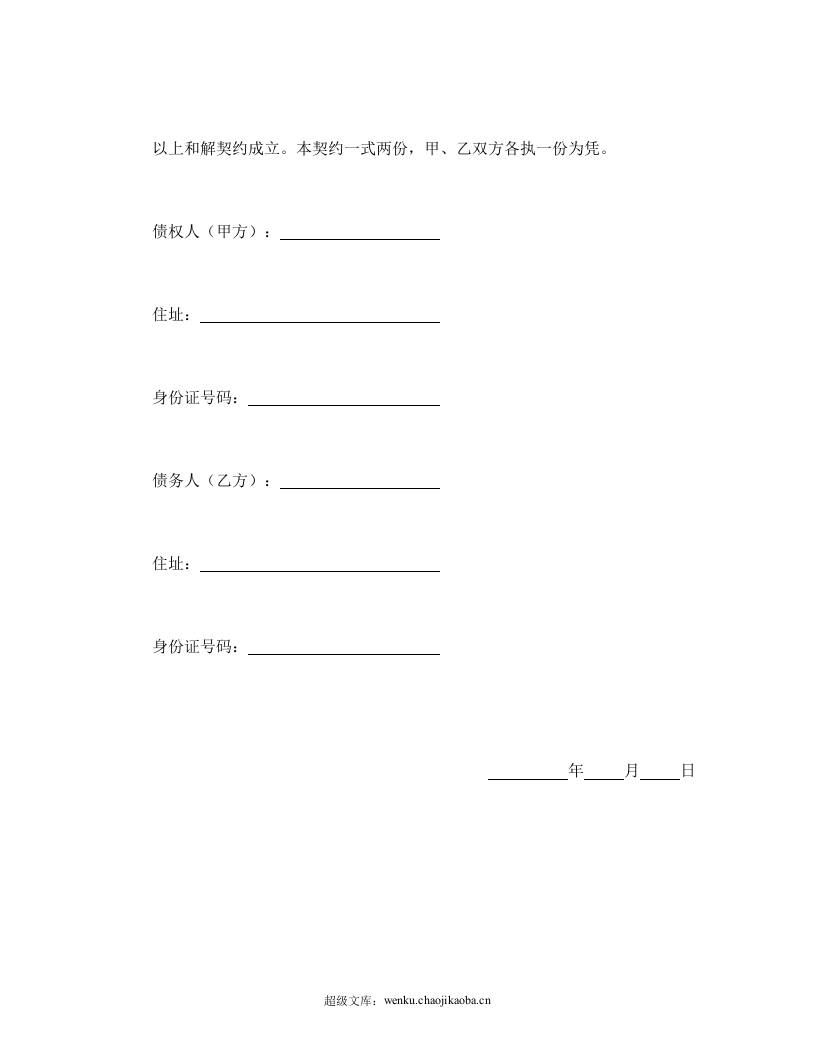 以上和解契约成立。本契约一式两份，甲、乙双方各执一份为凭。

债权人（甲方）：____

住址：____

身份证号码：____

债务人（乙方）：____

住址：____

身份证号码：____

____年____月____日

超级文库：wenku.chaojikaoba.cn